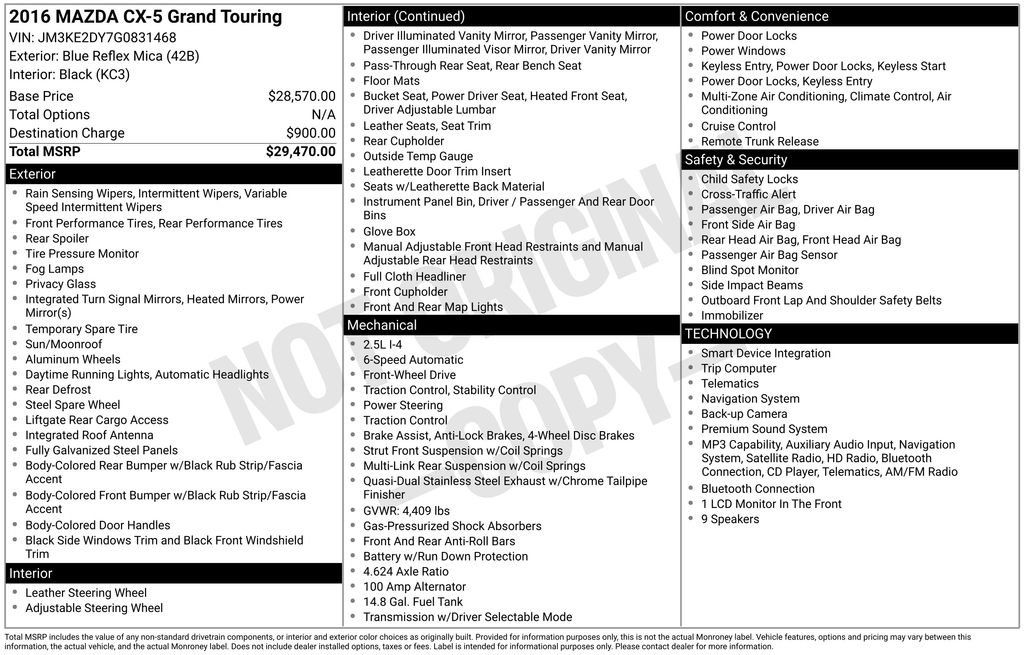 2016 MAZDA CX-5 Grand Touring
VIN: JM3KE2DY7G0831468
Exterior: Blue Reflex Mica (42B)
Interior: Black (KC3)

| | |
|---|---|
| Base Price | $28,570.00 |
| Total Options | N/A |
| Destination Charge | $900.00 |
| Total MSRP | $29,470.00 |

Exterior
- Rain Sensing Wipers, Intermittent Wipers, Variable Speed Intermittent Wipers
- Front Performance Tires, Rear Performance Tires
- Rear Spoiler
- Tire Pressure Monitor
- Fog Lamps
- Privacy Glass
- Integrated Turn Signal Mirrors, Heated Mirrors, Power Mirror(s)
- Temporary Spare Tire
- Sun/Moonroof
- Aluminum Wheels
- Daytime Running Lights, Automatic Headlights
- Rear Defrost
- Steel Spare Wheel
- Liftgate Rear Cargo Access
- Integrated Roof Antenna
- Fully Galvanized Steel Panels
- Body-Colored Rear Bumper w/Black Rub Strip/Fascia Accent
- Body-Colored Front Bumper w/Black Rub Strip/Fascia Accent
- Body-Colored Door Handles
- Black Side Windows Trim and Black Front Windshield Trim

Interior
- Leather Steering Wheel
- Adjustable Steering Wheel

Interior (Continued)
- Driver Illuminated Vanity Mirror, Passenger Vanity Mirror, Passenger Illuminated Visor Mirror, Driver Vanity Mirror
- Pass-Through Rear Seat, Rear Bench Seat
- Floor Mats
- Bucket Seat, Power Driver Seat, Heated Front Seat, Driver Adjustable Lumbar
- Leather Seats, Seat Trim
- Rear Cupholder
- Outside Temp Gauge
- Leatherette Door Trim Insert
- Seats w/Leatherette Back Material
- Instrument Panel Bin, Driver / Passenger And Rear Door Bins
- Glove Box
- Manual Adjustable Front Head Restraints and Manual Adjustable Rear Head Restraints
- Full Cloth Headliner
- Front Cupholder
- Front And Rear Map Lights

Mechanical
- 2.5L I-4
- 6-Speed Automatic
- Front-Wheel Drive
- Traction Control, Stability Control
- Power Steering
- Traction Control
- Brake Assist, Anti-Lock Brakes, 4-Wheel Disc Brakes
- Strut Front Suspension w/Coil Springs
- Multi-Link Rear Suspension w/Coil Springs
- Quasi-Dual Stainless Steel Exhaust w/Chrome Tailpipe Finisher
- GVWR: 4,409 lbs
- Gas-Pressurized Shock Absorbers
- Front And Rear Anti-Roll Bars
- Battery w/Run Down Protection
- 4.624 Axle Ratio
- 100 Amp Alternator
- 14.8 Gal. Fuel Tank
- Transmission w/Driver Selectable Mode

Comfort & Convenience
- Power Door Locks
- Power Windows
- Keyless Entry, Power Door Locks, Keyless Start
- Power Door Locks, Keyless Entry
- Multi-Zone Air Conditioning, Climate Control, Air Conditioning
- Cruise Control
- Remote Trunk Release

Safety & Security
- Child Safety Locks
- Cross-Traffic Alert
- Passenger Air Bag, Driver Air Bag
- Front Side Air Bag
- Rear Head Air Bag, Front Head Air Bag
- Passenger Air Bag Sensor
- Blind Spot Monitor
- Side Impact Beams
- Outboard Front Lap And Shoulder Safety Belts
- Immobilizer

TECHNOLOGY
- Smart Device Integration
- Trip Computer
- Telematics
- Navigation System
- Back-up Camera
- Premium Sound System
- MP3 Capability, Auxiliary Audio Input, Navigation System, Satellite Radio, HD Radio, Bluetooth Connection, CD Player, Telematics, AM/FM Radio
- Bluetooth Connection
- 1 LCD Monitor In The Front
- 9 Speakers

NOT ORIGINAL COPY

Total MSRP includes the value of any non-standard drivetrain components, or interior and exterior color choices as originally built. Provided for information purposes only, this is not the actual Monroney label. Vehicle features, options and pricing may vary between this information, the actual vehicle, and the actual Monroney label. Does not include dealer installed options, taxes or fees. Label is intended for informational purposes only. Please contact dealer for more information.